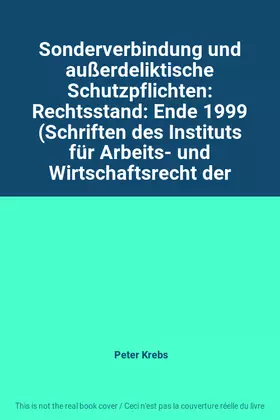 Sonderverbindung und außerdeliktische Schutzpflichten: Rechtsstand: Ende 1999 (Schriften des Instituts für Arbeits- und Wirtschaftsrecht der

Peter Krebs

This is not the real book cover / Ceci n'est pas la couverture réelle du livre